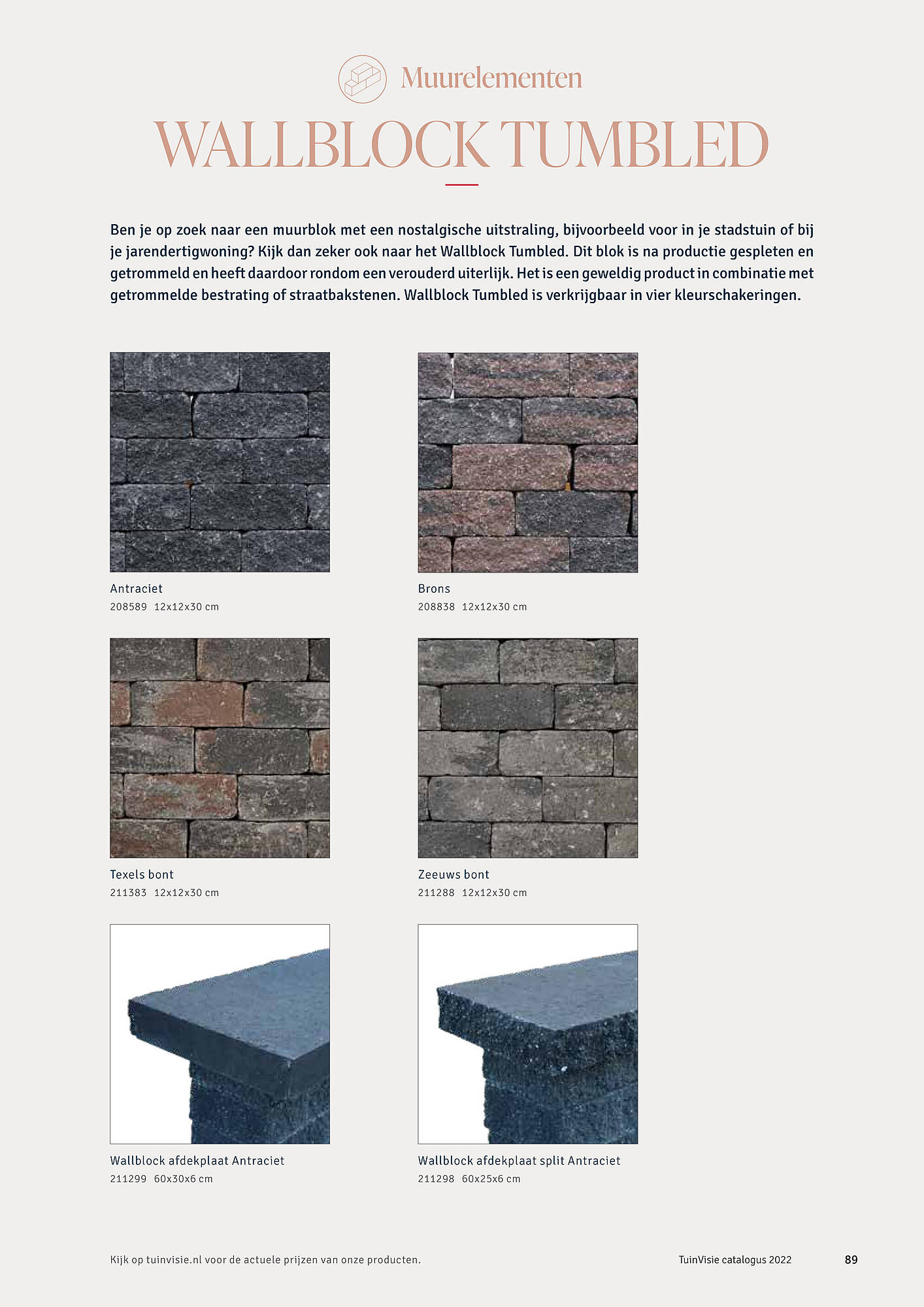 Muurelementen

WALLBLOCK TUMBLED

Ben je op zoek naar een muurblok met een nostalgische uitstraling, bijvoorbeeld voor in je stadstuin of bij je jarendertigwoning? Kijk dan zeker ook naar het Wallblock Tumbled. Dit blok is na productie gespleten en getrommeld en heeft daardoor rondom een verouderd uiterlijk. Het is een geweldig product in combinatie met getrommelde bestrating of straatbakstenen. Wallblock Tumbled is verkrijgbaar in vier kleurschakeringen.

Antraciet
208589 12x12x30 cm

Brons
208838 12x12x30 cm

Texels bont
211383 12x12x30 cm

Zeeuws bont
211288 12x12x30 cm

Wallblock afdekplaat Antraciet
211299 60x30x6 cm

Wallblock afdekplaat split Antraciet
211298 60x25x6 cm

Kijk op tuinvisie.nl voor de actuele prijzen van onze producten.

TuinVisie catalogus 2022

89